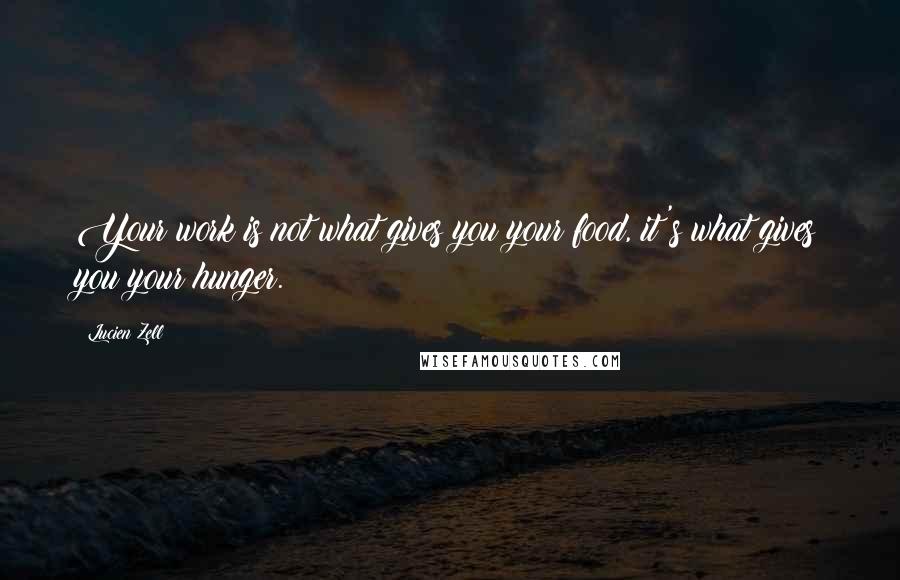 Your work is not what gives you your food, it's what gives you your hunger.

Lucien Zell

WISEFAMOUSQUOTES.COM